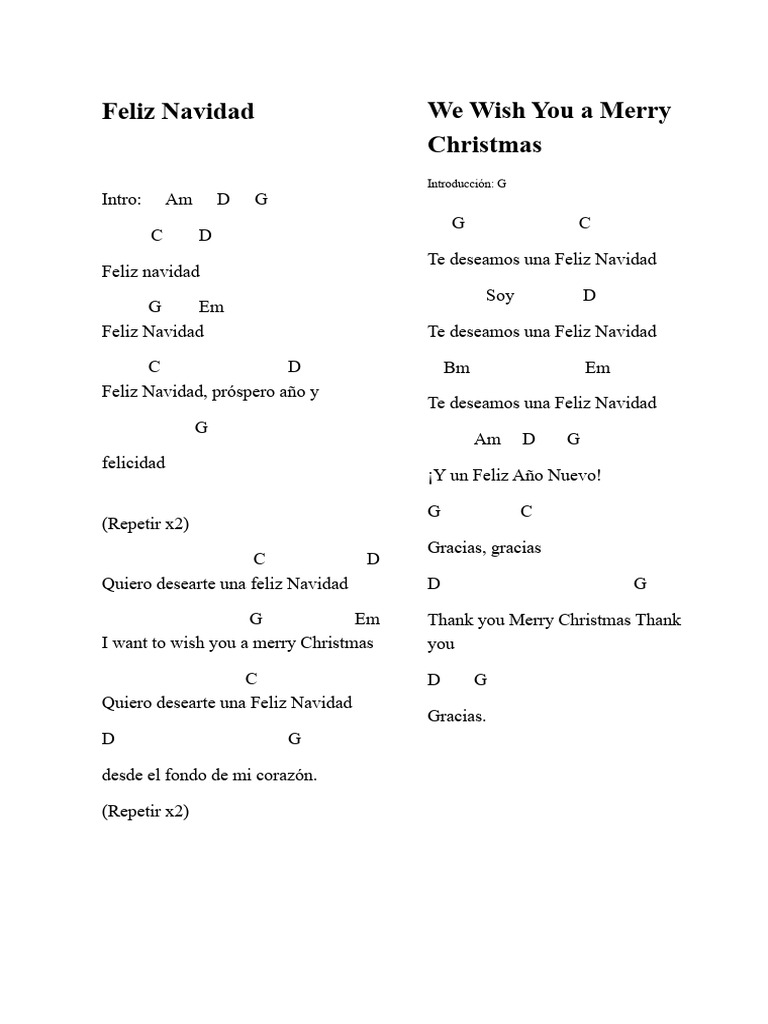 Feliz Navidad

Intro: Am D G

C D

Feliz navidad

G Em

Feliz Navidad

C D

Feliz Navidad, próspero año y

G

felicidad

(Repetir x2)

C D

Quiero desearte una feliz Navidad

G Em

I want to wish you a merry Christmas

C

Quiero desearte una Feliz Navidad

D G

desde el fondo de mi corazón.

(Repetir x2)

We Wish You a Merry Christmas

Introducción: G

G C

Te deseamos una Feliz Navidad

Soy D

Te deseamos una Feliz Navidad

Bm Em

Te deseamos una Feliz Navidad

Am D G

¡Y un Feliz Año Nuevo!

G C

Gracias, gracias

D G

Thank you Merry Christmas Thank you

D G

Gracias.